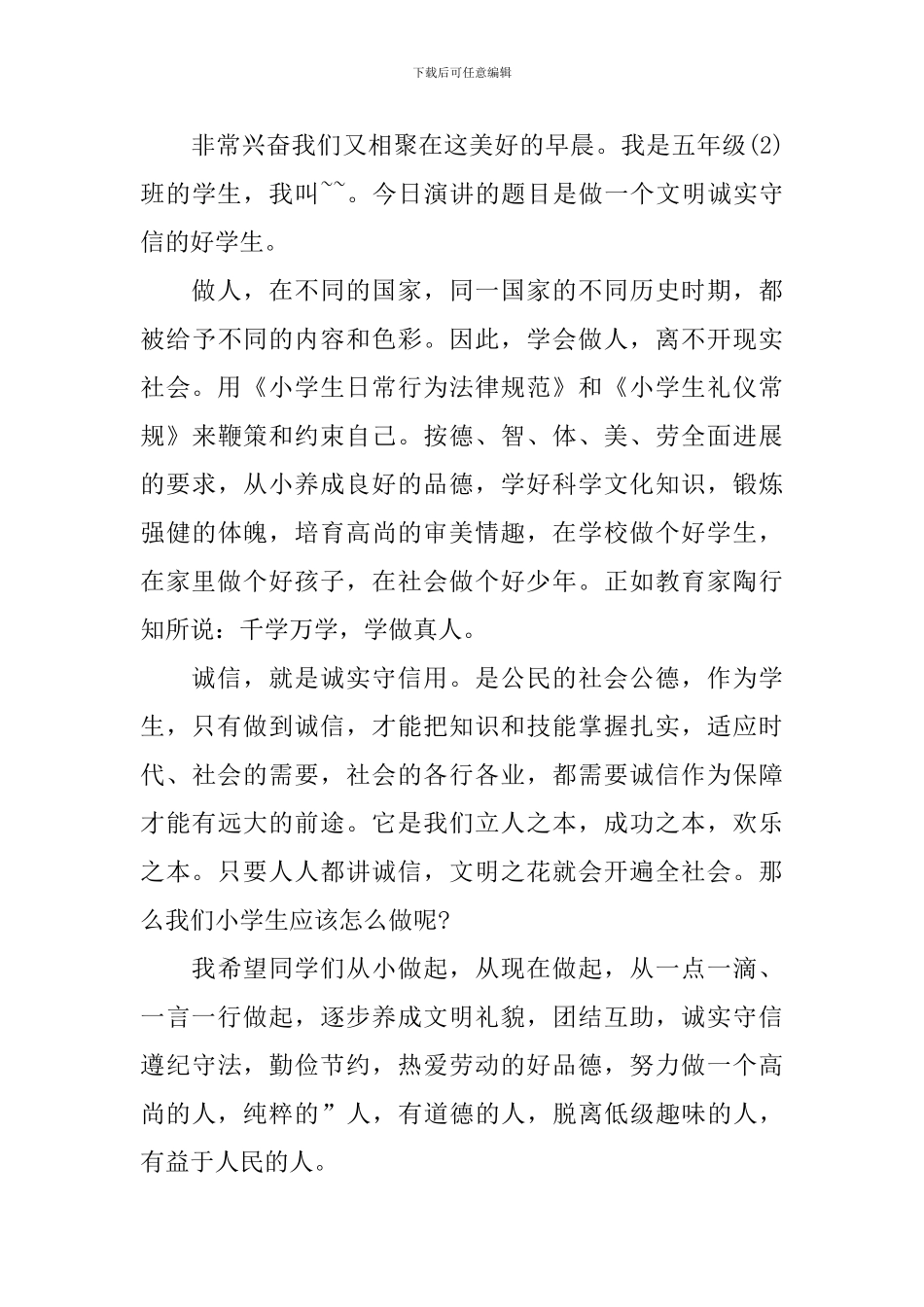 下载后可任意编辑

非常兴奋我们又相聚在这美好的早晨。我是五年级(2)班的学生，我叫~~。今日演讲的题目是做一个文明诚实守信的好学生。

做人，在不同的国家，同一国家的不同历史时期，都被给予不同的内容和色彩。因此，学会做人，离不开现实社会。用《小学生日常行为法律规范》和《小学生礼仪常规》来鞭策和约束自己。按德、智、体、美、劳全面进展的要求，从小养成良好的品德，学好科学文化知识，锻炼强健的体魄，培育高尚的审美情趣，在学校做个好学生，在家里做个好孩子，在社会做个好少年。正如教育家陶行知所说：千学万学，学做真人。

诚信，就是诚实守信用。是公民的社会公德，作为学生，只有做到诚信，才能把知识和技能掌握扎实，适应时代、社会的需要，社会的各行各业，都需要诚信作为保障才能有远大的前途。它是我们立人之本，成功之本，欢乐之本。只要人人都讲诚信，文明之花就会开遍全社会。那么我们小学生应该怎么做呢?

我希望同学们从小做起，从现在做起，从一点一滴、一言一行做起，逐步养成文明礼貌，团结互助，诚实守信遵纪守法，勤俭节约，热爱劳动的好品德，努力做一个高尚的人，纯粹的”人，有道德的人，脱离低级趣味的人，有益于人民的人。